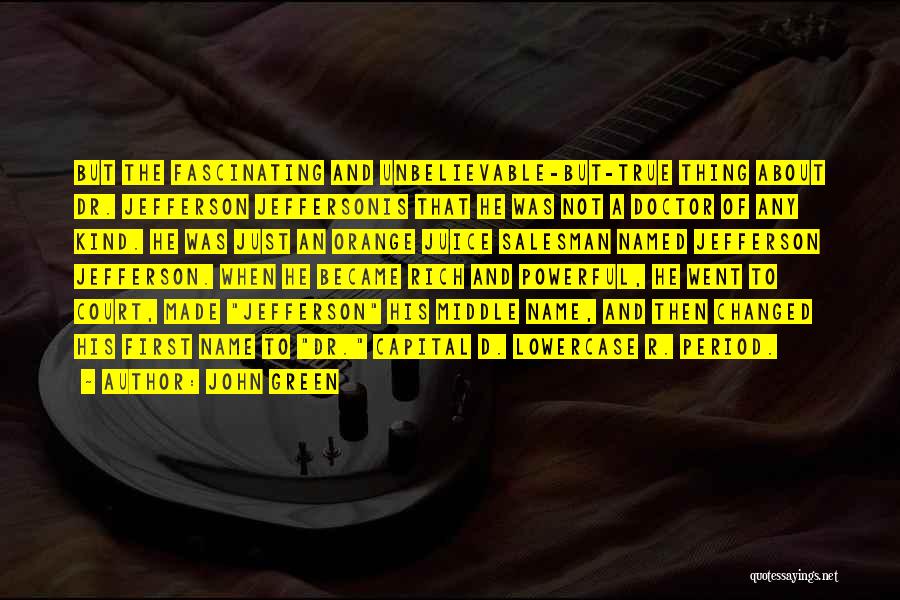 BUT THE FASCINATING AND UNBELIEVABLE-BUT-TRUE THING ABOUT DR. JEFFERSON JEFFERSONIS THAT HE WAS NOT A DOCTOR OF ANY KIND. HE WAS JUST AN ORANGE JUICE SALESMAN NAMED JEFFERSON JEFFERSON. WHEN HE BECAME RICH AND POWERFUL, HE WENT TO COURT, MADE "JEFFERSON" HIS MIDDLE NAME, AND THEN CHANGED HIS FIRST NAME TO "DR." CAPITAL D. LOWERCASE R. PERIOD.

- AUTHOR: JOHN GREEN

quotessayings.net